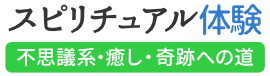 スピリチュアル体験

不思議系・癒し・奇跡への道